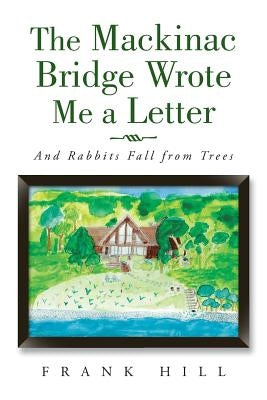 The Mackinac Bridge Wrote Me a Letter

And Rabbits Fall from Trees

FRANK HILL